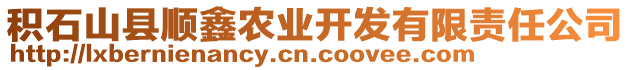 积石山县顺鑫农业开发有限责任公司
http://lxbernienancy.cn.coovee.com